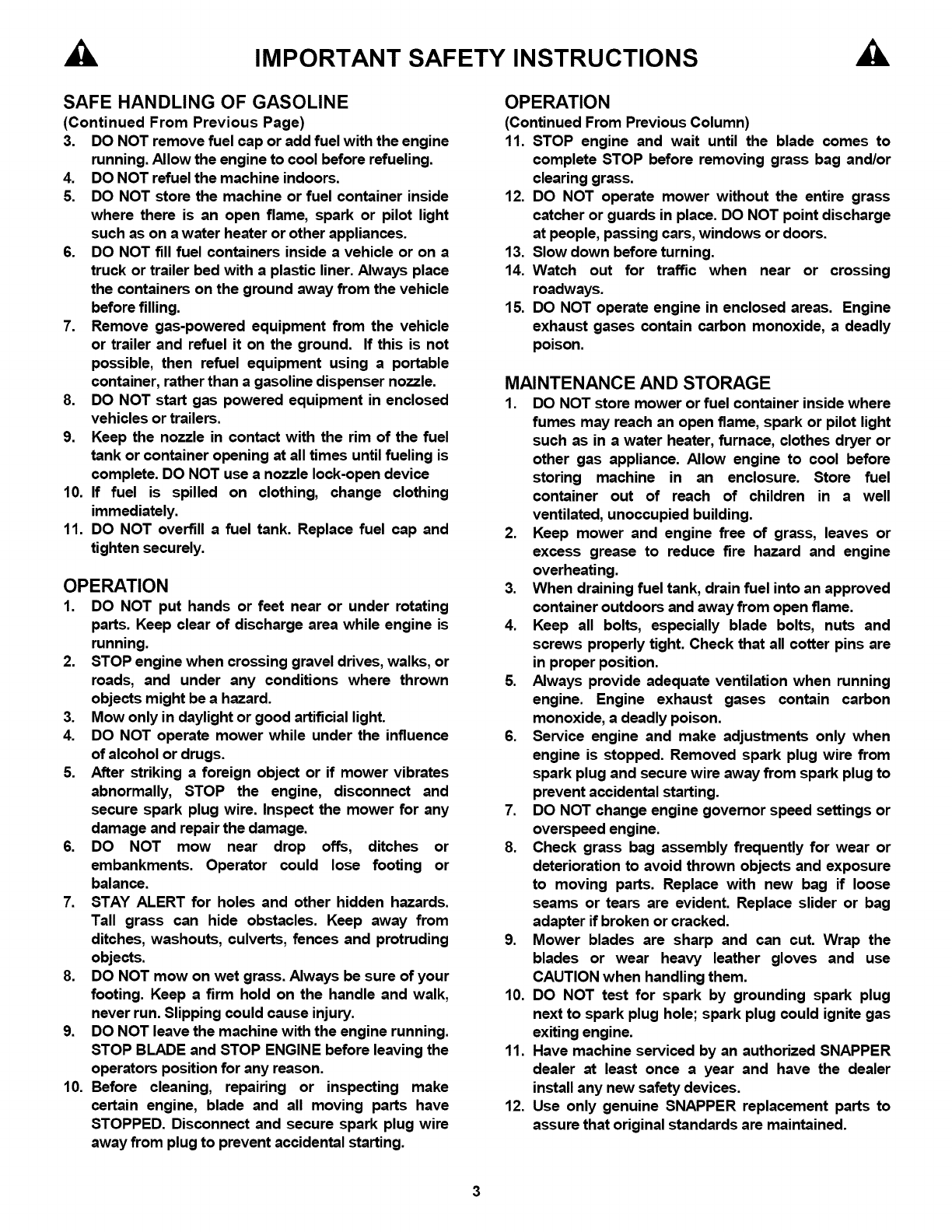 IMPORTANT SAFETY INSTRUCTIONS

SAFE HANDLING OF GASOLINE
(Continued From Previous Page)
3. DO NOT remove fuel cap or add fuel with the engine running. Allow the engine to cool before refueling.
4. DO NOT refuel the machine indoors.
5. DO NOT store the machine or fuel container inside where there is an open flame, spark or pilot light such as on a water heater or other appliances.
6. DO NOT fill fuel containers inside a vehicle or on a truck or trailer bed with a plastic liner. Always place the containers on the ground away from the vehicle before filling.
7. Remove gas-powered equipment from the vehicle or trailer and refuel it on the ground. If this is not possible, then refuel equipment using a portable container, rather than a gasoline dispenser nozzle.
8. DO NOT start gas powered equipment in enclosed vehicles or trailers.
9. Keep the nozzle in contact with the rim of the fuel tank or container opening at all times until fueling is complete. DO NOT use a nozzle lock-open device
10. If fuel is spilled on clothing, change clothing immediately.
11. DO NOT overfill a fuel tank. Replace fuel cap and tighten securely.

OPERATION
1. DO NOT put hands or feet near or under rotating parts. Keep clear of discharge area while engine is running.
2. STOP engine when crossing gravel drives, walks, or roads, and under any conditions where thrown objects might be a hazard.
3. Mow only in daylight or good artificial light.
4. DO NOT operate mower while under the influence of alcohol or drugs.
5. After striking a foreign object or if mower vibrates abnormally, STOP the engine, disconnect and secure spark plug wire. Inspect the mower for any damage and repair the damage.
6. DO NOT mow near drop offs, ditches or embankments. Operator could lose footing or balance.
7. STAY ALERT for holes and other hidden hazards. Tall grass can hide obstacles. Keep away from ditches, washouts, culverts, fences and protruding objects.
8. DO NOT mow on wet grass. Always be sure of your footing. Keep a firm hold on the handle and walk, never run. Slipping could cause injury.
9. DO NOT leave the machine with the engine running. STOP BLADE and STOP ENGINE before leaving the operators position for any reason.
10. Before cleaning, repairing or inspecting make certain engine, blade and all moving parts have STOPPED. Disconnect and secure spark plug wire away from plug to prevent accidental starting.

OPERATION
(Continued From Previous Column)
11. STOP engine and wait until the blade comes to complete STOP before removing grass bag and/or clearing grass.
12. DO NOT operate mower without the entire grass catcher or guards in place. DO NOT point discharge at people, passing cars, windows or doors.
13. Slow down before turning.
14. Watch out for traffic when near or crossing roadways.
15. DO NOT operate engine in enclosed areas. Engine exhaust gases contain carbon monoxide, a deadly poison.

MAINTENANCE AND STORAGE
1. DO NOT store mower or fuel container inside where fumes may reach an open flame, spark or pilot light such as in a water heater, furnace, clothes dryer or other gas appliance. Allow engine to cool before storing machine in an enclosure. Store fuel container out of reach of children in a well ventilated, unoccupied building.
2. Keep mower and engine free of grass, leaves or excess grease to reduce fire hazard and engine overheating.
3. When draining fuel tank, drain fuel into an approved container outdoors and away from open flame.
4. Keep all bolts, especially blade bolts, nuts and screws properly tight. Check that all cotter pins are in proper position.
5. Always provide adequate ventilation when running engine. Engine exhaust gases contain carbon monoxide, a deadly poison.
6. Service engine and make adjustments only when engine is stopped. Removed spark plug wire from spark plug and secure wire away from spark plug to prevent accidental starting.
7. DO NOT change engine governor speed settings or overspeed engine.
8. Check grass bag assembly frequently for wear or deterioration to avoid thrown objects and exposure to moving parts. Replace with new bag if loose seams or tears are evident. Replace slider or bag adapter if broken or cracked.
9. Mower blades are sharp and can cut. Wrap the blades or wear heavy leather gloves and use CAUTION when handling them.
10. DO NOT test for spark by grounding spark plug next to spark plug hole; spark plug could ignite gas exiting engine.
11. Have machine serviced by an authorized SNAPPER dealer at least once a year and have the dealer install any new safety devices.
12. Use only genuine SNAPPER replacement parts to assure that original standards are maintained.

3